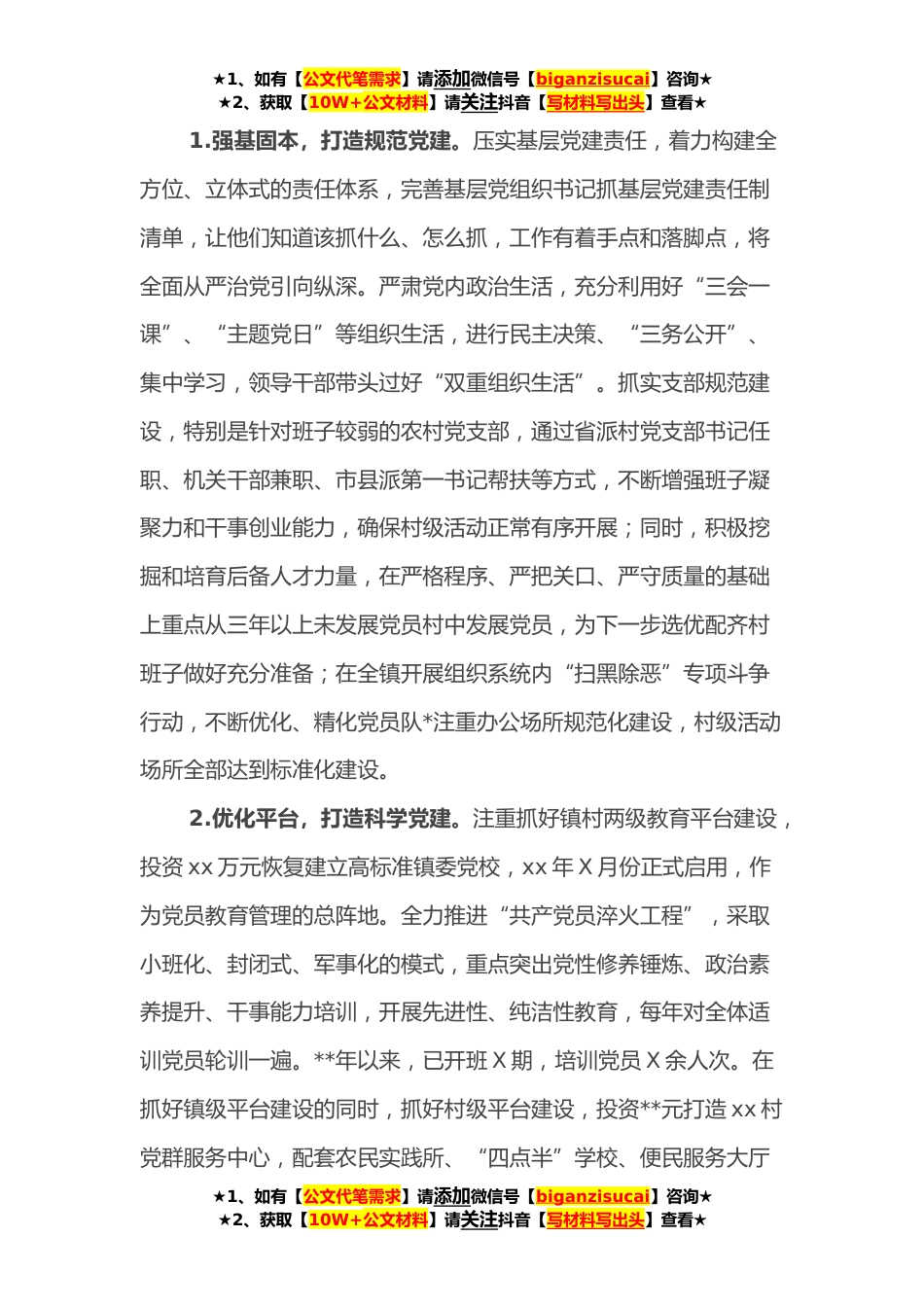 ★1、如有【公文代笔需求】请添加微信号【biganzisucai】咨询★
★2、获取【10W+公文材料】请关注抖音【写材料写出头】查看★

1.强基固本，打造规范党建。压实基层党建责任，着力构建全方位、立体式的责任体系，完善基层党组织书记抓基层党建责任制清单，让他们知道该抓什么、怎么抓，工作有着手点和落脚点，将全面从严治党引向纵深。严肃党内政治生活，充分利用好“三会一课”、“主题党日”等组织生活，进行民主决策、“三务公开”、集中学习，领导干部带头过好“双重组织生活”。抓实支部规范建设，特别是针对班子较弱的农村党支部，通过省派村党支部书记任职、机关干部兼职、市县派第一书记帮扶等方式，不断增强班子凝聚力和干事创业能力，确保村级活动正常有序开展；同时，积极挖掘和培育后备人才力量，在严格程序、严把关口、严守质量的基础上重点从三年以上未发展党员村中发展党员，为下一步选优配齐村班子做好充分准备；在全镇开展组织系统内“扫黑除恶”专项斗争行动，不断优化、精化党员队*注重办公场所规范化建设，村级活动场所全部达到标准化建设。

2.优化平台，打造科学党建。注重抓好镇村两级教育平台建设，投资xx万元恢复建立高标准镇委党校，xx年X月份正式启用，作为党员教育管理的总阵地。全力推进“共产党员淬火工程”，采取小班化、封闭式、军事化的模式，重点突出党性修养锤炼、政治素养提升、干事能力培训，开展先进性、纯洁性教育，每年对全体适训党员轮训一遍。**年以来，已开班X期，培训党员X余人次。在抓好镇级平台建设的同时，抓好村级平台建设，投资**元打造xx村党群服务中心，配套农民实践所、“四点半”学校、便民服务大厅

★1、如有【公文代笔需求】请添加微信号【biganzisucai】咨询★
★2、获取【10W+公文材料】请关注抖音【写材料写出头】查看★